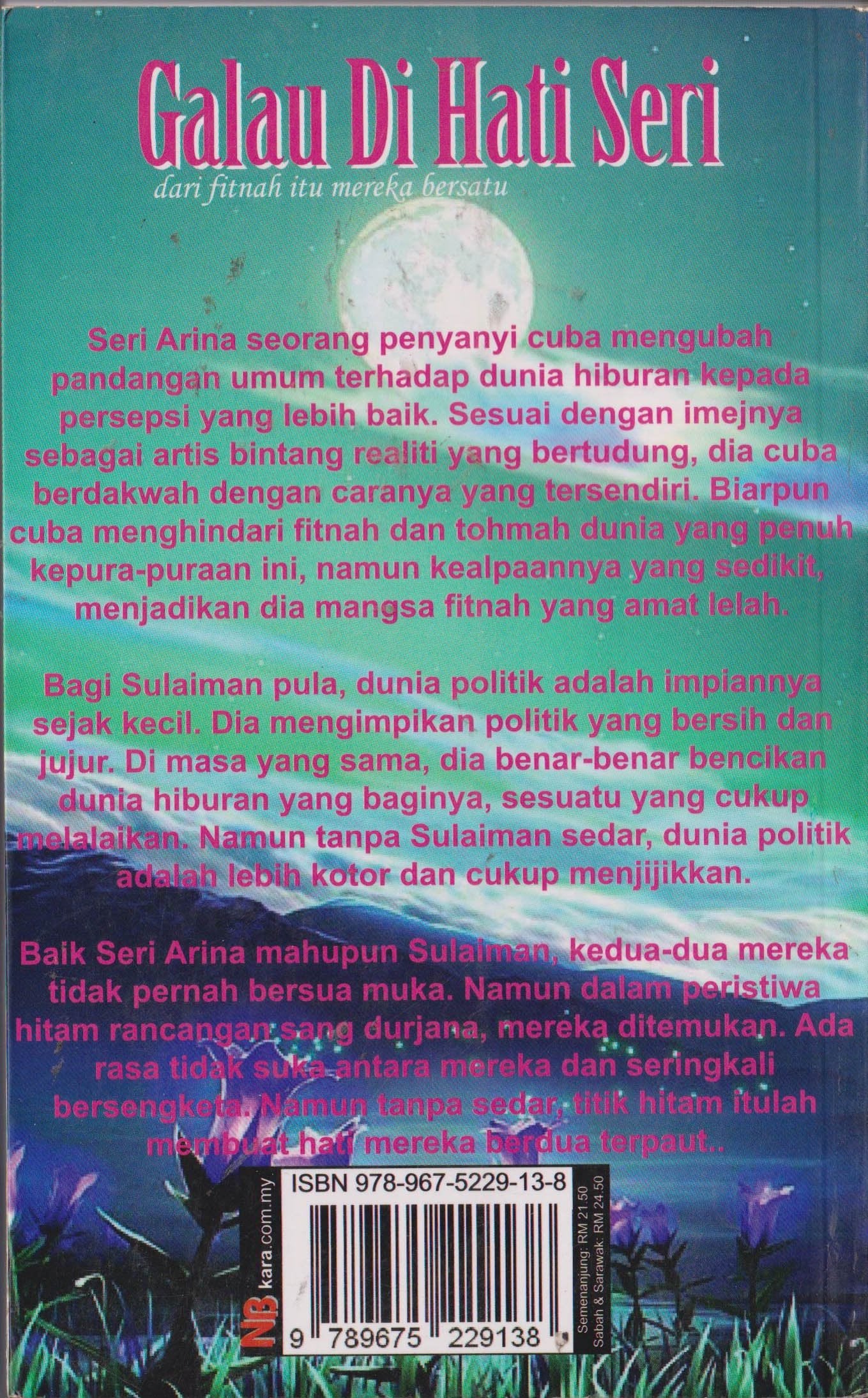 Galau Di Hati Seri

dari fitnah itu mereka bersatu

Seri Arina seorang penyanyi cuba mengubah pandangan umum terhadap dunia hiburan kepada persepsi yang lebih baik. Sesuai dengan imejnya sebagai artis bintang realiti yang bertudung, dia cuba berdakwah dengan caranya yang tersendiri. Biarpun cuba menghindari fitnah dan tohmah dunia yang penuh kepura-puraan ini, namun kealpaannya yang sedikit, menjadikan dia mangsa fitnah yang amat lelah.

Bagi Sulaiman pula, dunia politik adalah impiannya sejak kecil. Dia mengimpikan politik yang bersih dan jujur. Di masa yang sama, dia benar-benar bencikan dunia hiburan yang baginya, sesuatu yang cukup melalaikan. Namun tanpa Sulaiman sedar, dunia politik adalah lebih kotor dan cukup menjijikkan.

Baik Seri Arina mahupun Sulaiman, kedua-dua mereka tidak pernah bersua muka. Namun dalam peristiwa hitam rancangan sang durjana, mereka ditemukan. Ada rasa tidak suka antara mereka dan seringkali bersengketa. Namun tanpa sedar, titik hitam itulah membuat hati mereka berdua terpaut..

NB kara.com.my

ISBN 978-967-5229-13-8

9 789675 229138

Semenanjung: RM 21.50
Sabah & Sarawak: RM 24.50